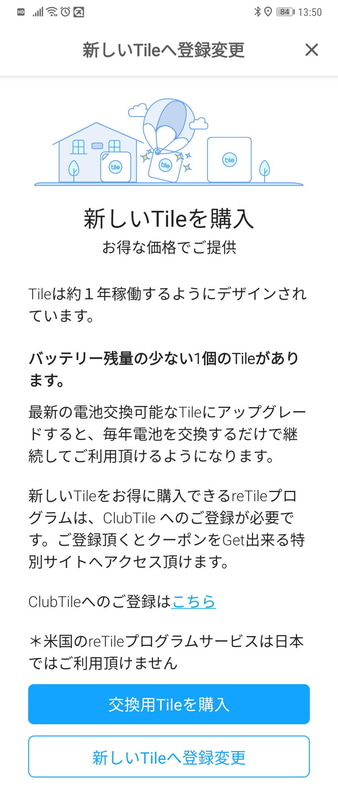 84 13:50

新しいTileへ登録変更

tile
tile
tile

新しいTileを購入
お得な価格でご提供

Tileは約１年稼働するようにデザインされています。

バッテリー残量の少ない1個のTileがあります。

最新の電池交換可能なTileにアップグレードすると、毎年電池を交換するだけで継続してご利用頂けるようになります。

新しいTileをお得に購入できるreTileプログラムは、ClubTile へのご登録が必要です。ご登録頂くとクーポンをGet出来る特別サイトへアクセス頂けます。

ClubTileへのご登録はこちら

＊米国のreTileプログラムサービスは日本ではご利用頂けません

交換用Tileを購入

新しいTileへ登録変更